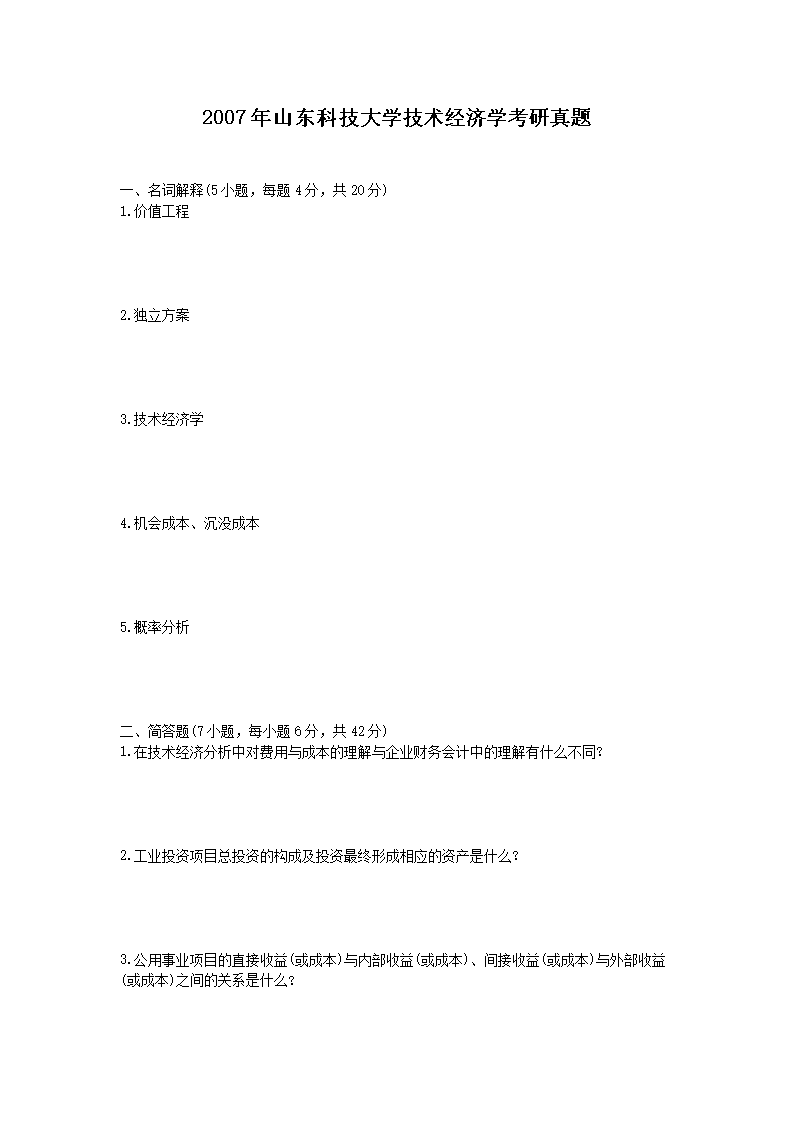 2007年山东科技大学技术经济学考研真题

一、名词解释(5小题，每题4分，共20分)
1.价值工程

2.独立方案

3.技术经济学

4.机会成本、沉没成本

5.概率分析

二、简答题(7小题，每小题6分，共42分)
1.在技术经济分析中对费用与成本的理解与企业财务会计中的理解有什么不同?

2.工业投资项目总投资的构成及投资最终形成相应的资产是什么?

3.公用事业项目的直接收益(或成本)与内部收益(或成本)、间接收益(或成本)与外部收益(或成本)之间的关系是什么?